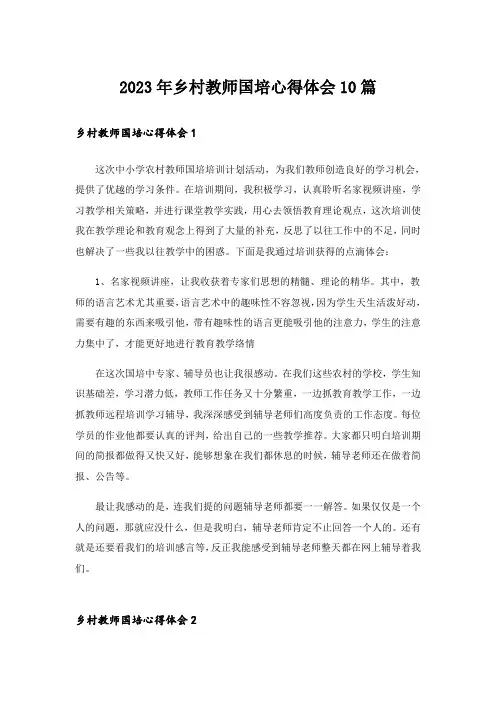 2023年乡村教师国培心得体会10篇

乡村教师国培心得体会1

这次中小学农村教师国培培训计划活动，为我们教师创造良好的学习机会，提供了优越的学习条件。在培训期间，我积极学习，认真聆听名家视频讲座，学习教学相关策略，并进行课堂教学实践，用心去领悟教育理论观点，这次培训使我在教学理论和教育观念上得到了大量的补充，反思了以往工作中的不足，同时也解决了一些我以往教学中的困惑。下面是我通过培训获得的点滴体会：

1、名家视频讲座，让我收获着专家们思想的精髓、理论的精华。其中，教师的语言艺术尤其重要，语言艺术中的趣味性不容忽视，因为学生天生活泼好动，需要有趣的东西来吸引他，带有趣味性的语言更能吸引他的注意力，学生的注意力集中了，才能更好地进行教育教学络情

在这次国培中专家、辅导员也让我很感动。在我们这些农村的学校，学生知识基础差，学习潜力低，教师工作任务又十分繁重，一边抓教育教学工作，一边抓教师远程培训学习辅导，我深深感受到辅导老师们高度负责的工作态度。每位学员的作业他都要认真的评判，给出自己的一些教学推荐。大家都只明白培训期间的简报都做得又快又好，能够想象在我们都休息的时候，辅导老师还在做着简报、公告等。

最让我感动的是，连我们提的问题辅导老师都要一一解答。如果仅仅是一个人的问题，那就应没什么，但是我明白，辅导老师肯定不止回答一个人的。还有就是还要看我们的培训感言等，反正我能感受到辅导老师整天都在网上辅导着我们。

乡村教师国培心得体会2